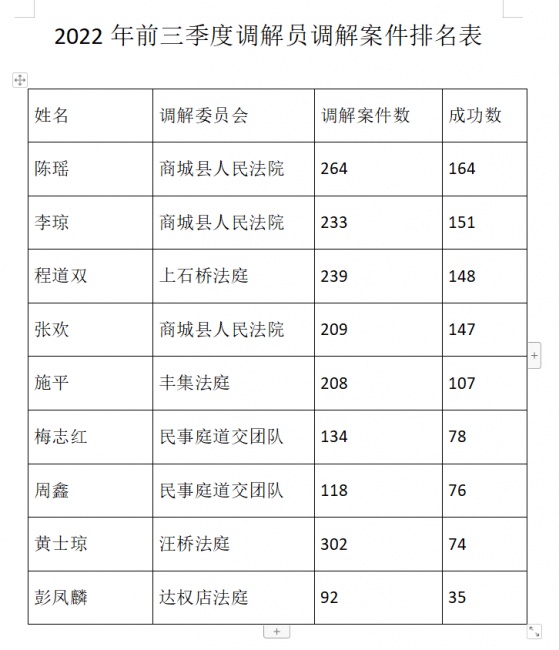 2022 年前三季度调解员调解案件排名表

| 姓名 | 调解委员会 | 调解案件数 | 成功数 |
|---|---|---|---|
| 陈瑶 | 商城县人民法院 | 264 | 164 |
| 李琼 | 商城县人民法院 | 233 | 151 |
| 程道双 | 上石桥法庭 | 239 | 148 |
| 张欢 | 商城县人民法院 | 209 | 147 |
| 施平 | 丰集法庭 | 208 | 107 |
| 梅志红 | 民事庭道交团队 | 134 | 78 |
| 周鑫 | 民事庭道交团队 | 118 | 76 |
| 黄士琼 | 汪桥法庭 | 302 | 74 |
| 彭凤麟 | 达权店法庭 | 92 | 35 |